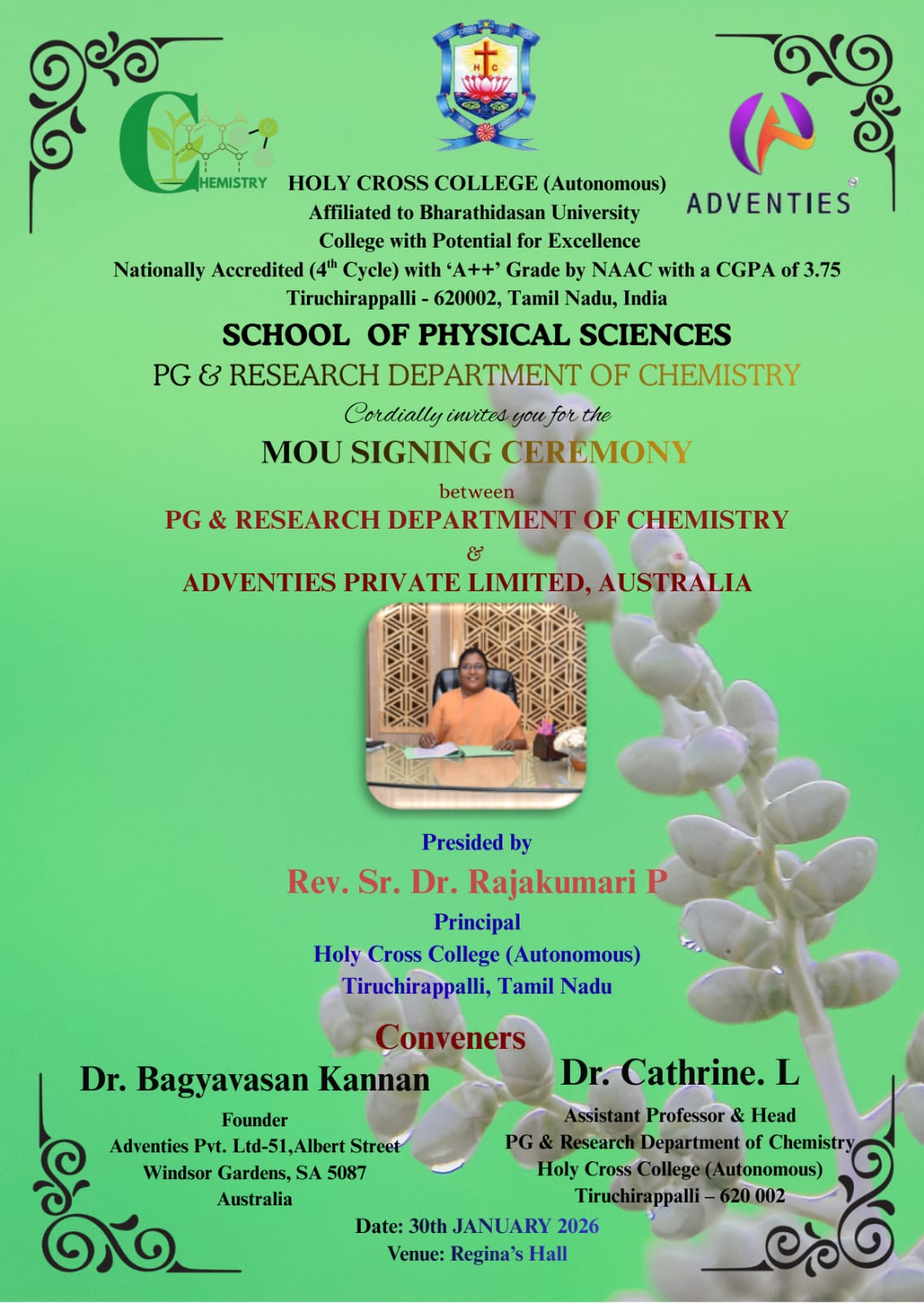 CHEMISTRY

ADVENTIES

HOLY CROSS COLLEGE (Autonomous)
Affiliated to Bharathidasan University
College with Potential for Excellence
Nationally Accredited ($4^{th}$ Cycle) with 'A++' Grade by NAAC with a CGPA of 3.75
Tiruchirappalli - 620002, Tamil Nadu, India

SCHOOL OF PHYSICAL SCIENCES
PG & RESEARCH DEPARTMENT OF CHEMISTRY
Cordially invites you for the
MOU SIGNING CEREMONY
between
PG & RESEARCH DEPARTMENT OF CHEMISTRY
&
ADVENTIES PRIVATE LIMITED, AUSTRALIA

Presided by
Rev. Sr. Dr. Rajakumari P
Principal
Holy Cross College (Autonomous)
Tiruchirappalli, Tamil Nadu

Conveners

Dr. Bagyavasan Kannan
Founder
Adventies Pvt. Ltd-51,Albert Street
Windsor Gardens, SA 5087
Australia

Dr. Cathrine. L
Assistant Professor & Head
PG & Research Department of Chemistry
Holy Cross College (Autonomous)
Tiruchirappalli – 620 002

Date: 30th JANUARY 2026
Venue: Regina's Hall